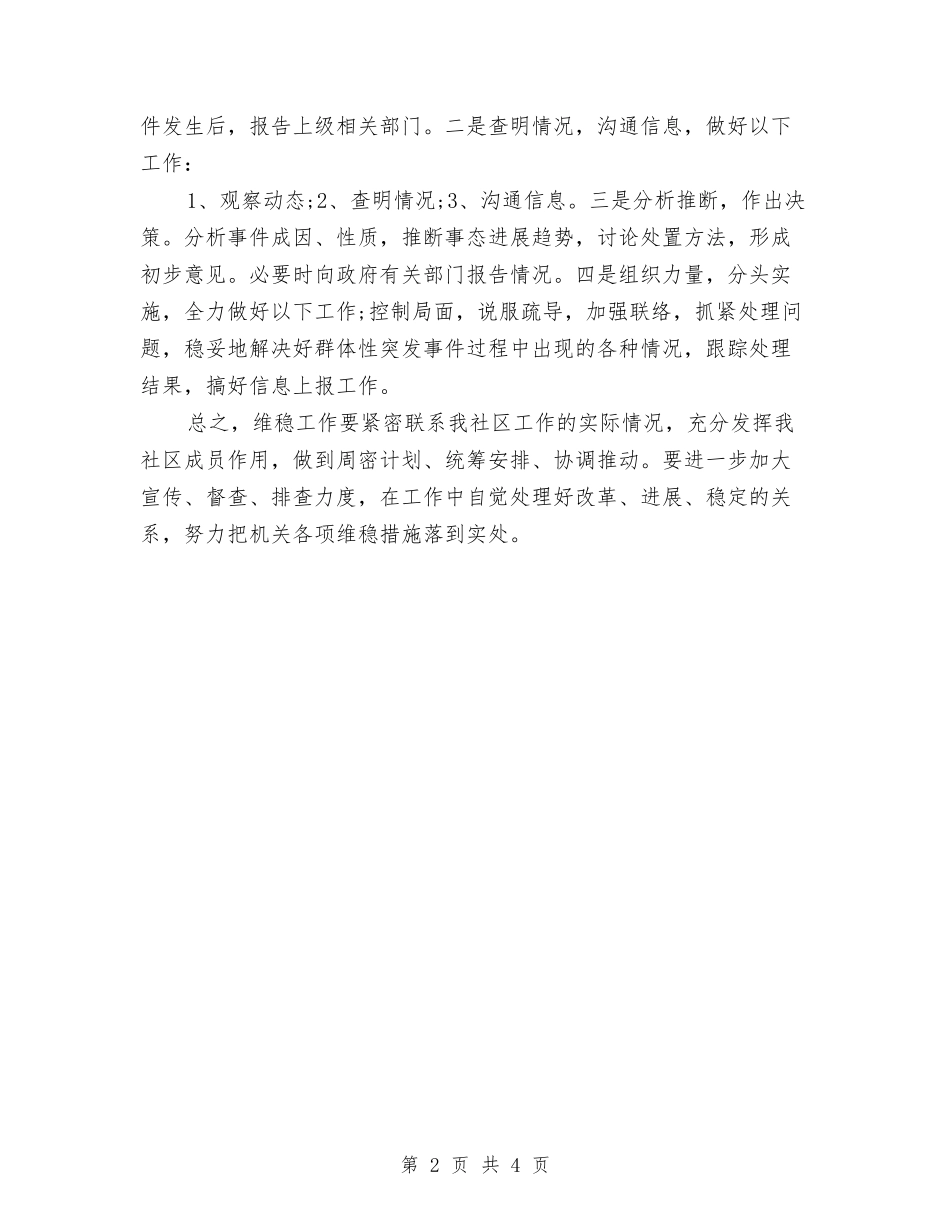 件发生后，报告上级相关部门。二是查明情况，沟通信息，做好以下工作：

1、观察动态;2、查明情况;3、沟通信息。三是分析推断，作出决策。分析事件成因、性质，推断事态进展趋势，讨论处置方法，形成初步意见。必要时向政府有关部门报告情况。四是组织力量，分头实施，全力做好以下工作;控制局面，说服疏导，加强联络，抓紧处理问题，稳妥地解决好群体性突发事件过程中出现的各种情况，跟踪处理结果，搞好信息上报工作。

总之，维稳工作要紧密联系我社区工作的实际情况，充分发挥我社区成员作用，做到周密计划、统筹安排、协调推动。要进一步加大宣传、督查、排查力度，在工作中自觉处理好改革、进展、稳定的关系，努力把机关各项维稳措施落到实处。

第 2 页 共 4 页